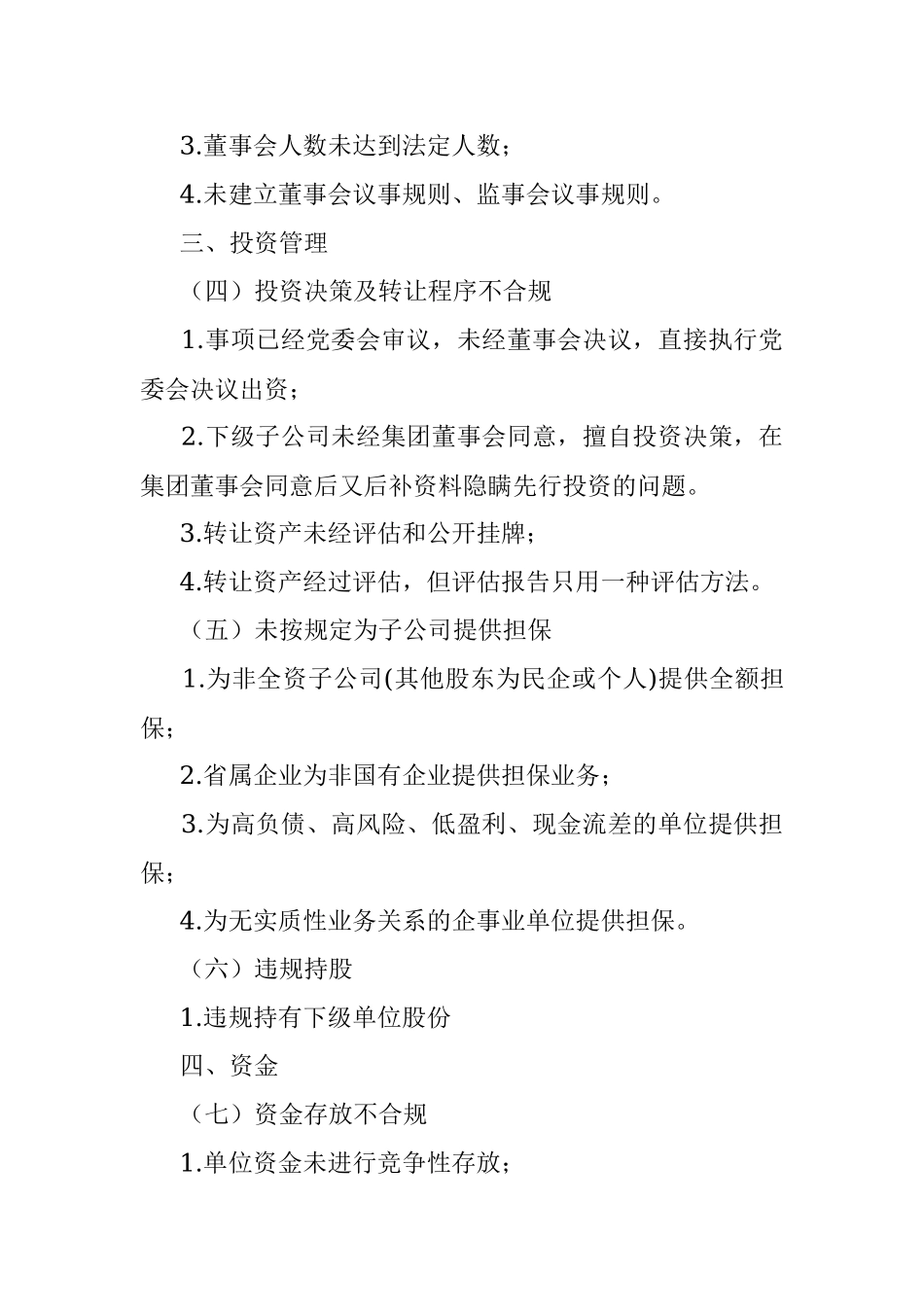 3.董事会人数未达到法定人数；

4.未建立董事会议事规则、监事会议事规则。

三、投资管理

（四）投资决策及转让程序不合规

1.事项已经党委会审议，未经董事会决议，直接执行党委会决议出资；

2.下级子公司未经集团董事会同意，擅自投资决策，在集团董事会同意后又后补资料隐瞒先行投资的问题。

3.转让资产未经评估和公开挂牌；

4.转让资产经过评估，但评估报告只用一种评估方法。

（五）未按规定为子公司提供担保

1.为非全资子公司(其他股东为民企或个人)提供全额担保；

2.省属企业为非国有企业提供担保业务；

3.为高负债、高风险、低盈利、现金流差的单位提供担保；

4.为无实质性业务关系的企事业单位提供担保。

（六）违规持股

1.违规持有下级单位股份

四、资金

（七）资金存放不合规

1.单位资金未进行竞争性存放；